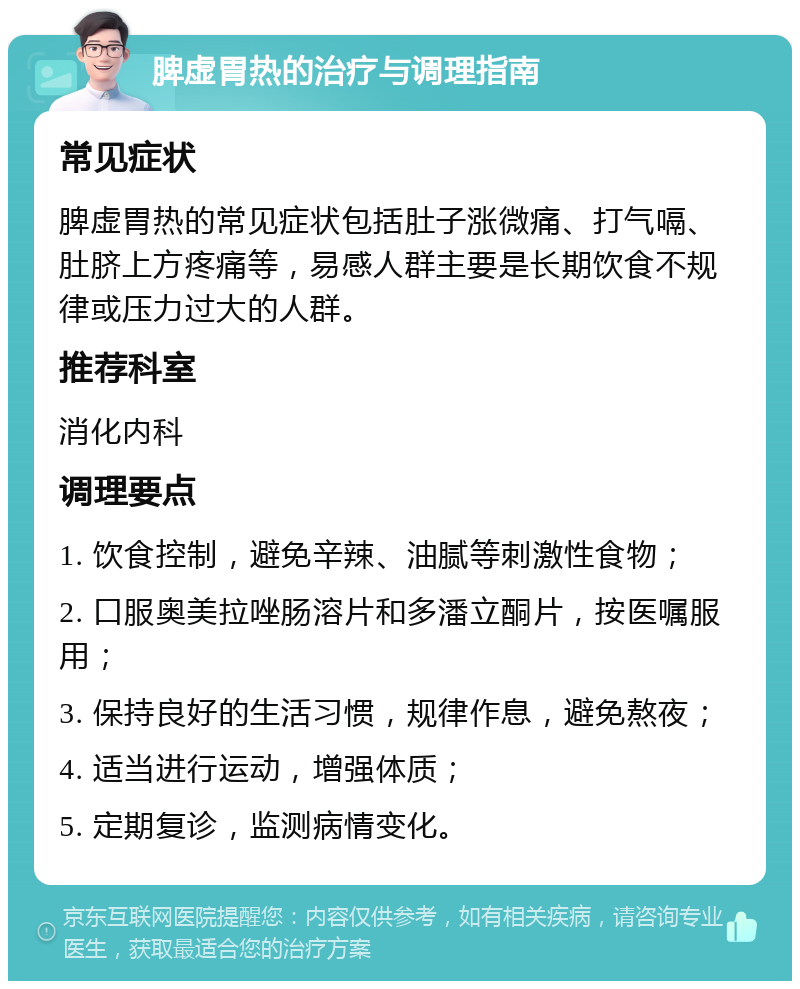 脾虚胃热的治疗与调理指南

常见症状

脾虚胃热的常见症状包括肚子涨微痛、打气嗝、肚脐上方疼痛等，易感人群主要是长期饮食不规律或压力过大的人群。

推荐科室

消化内科

调理要点

1. 饮食控制，避免辛辣、油腻等刺激性食物；

2. 口服奥美拉唑肠溶片和多潘立酮片，按医嘱服用；

3. 保持良好的生活习惯，规律作息，避免熬夜；

4. 适当进行运动，增强体质；

5. 定期复诊，监测病情变化。

京东互联网医院提醒您：内容仅供参考，如有相关疾病，请咨询专业医生，获取最适合您的治疗方案